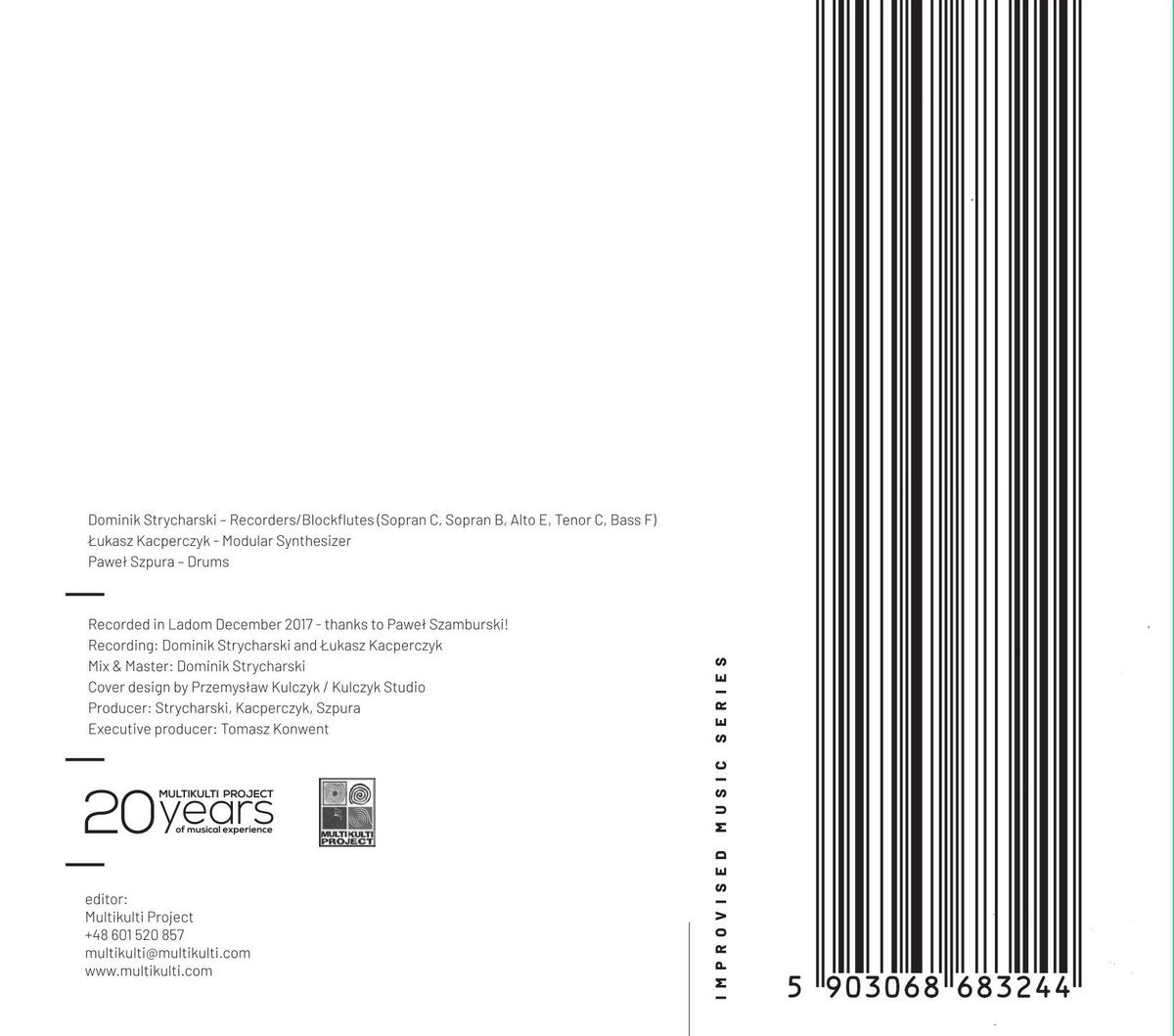 Dominik Strycharski – Recorders/Blockflutes (Sopran C, Sopran B, Alto E, Tenor C, Bass F)
Łukasz Kacperczyk – Modular Synthesizer
Paweł Szpura – Drums

Recorded in Ladom December 2017 - thanks to Paweł Szamburski!
Recording: Dominik Strycharski and Łukasz Kacperczyk
Mix & Master: Dominik Strycharski
Cover design by Przemysław Kulczyk / Kulczyk Studio
Producer: Strycharski, Kacperczyk, Szpura
Executive producer: Tomasz Konwent

MULTIKULTI PROJECT
20 years
of musical experience

MULTIKULTI PROJECT

editor:
Multikulti Project
+48 601 520 857
multikulti@multikulti.com
www.multikulti.com

IMPROVISED MUSIC SERIES

5 903068 683244